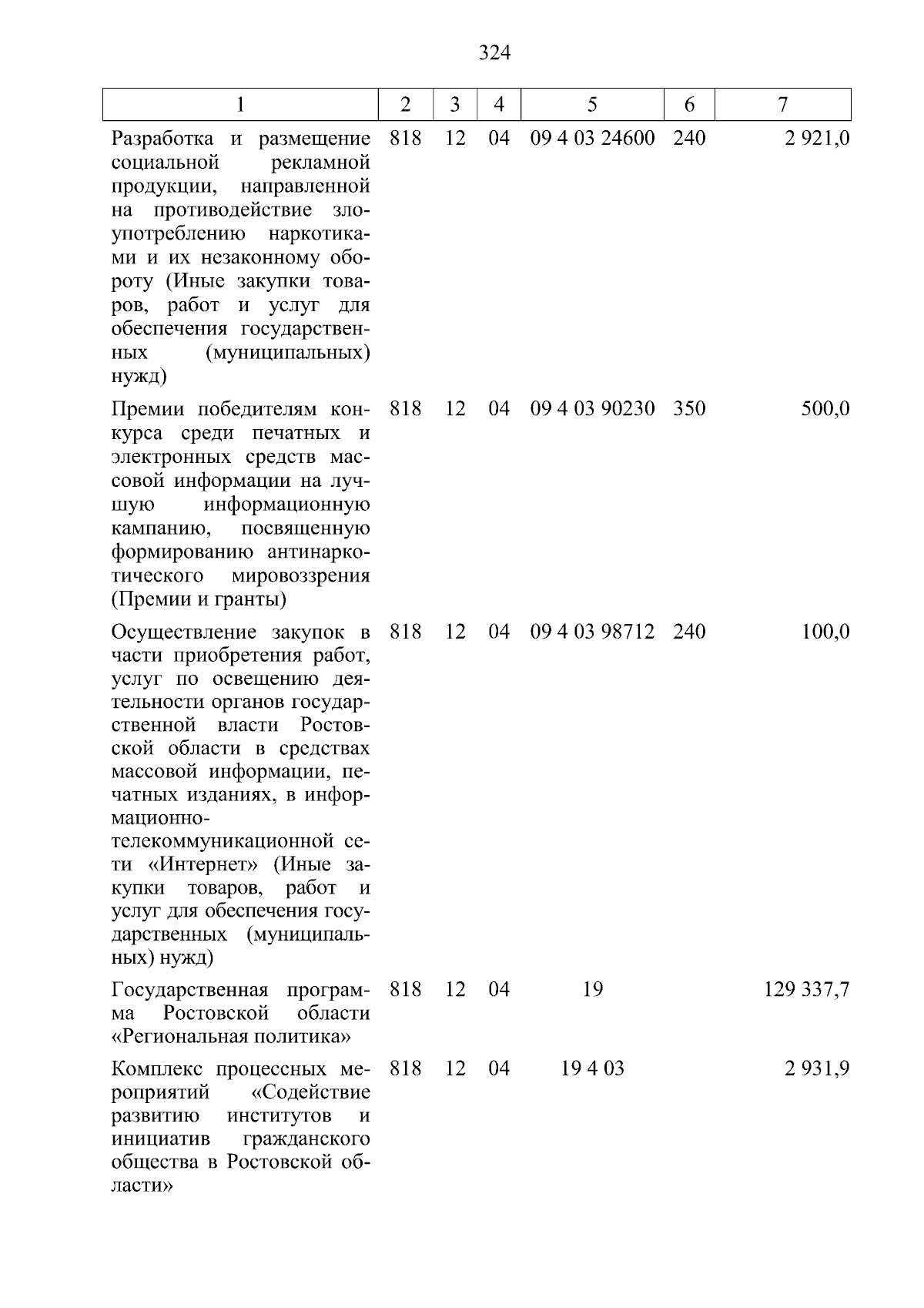 324

| 1 | 2 | 3 | 4 | 5 | 6 | 7 |
|---|---|---|---|---|---|---|
| Разработка и размещение социальной рекламной продукции, направленной на противодействие злоупотреблению наркотиками и их незаконному обороту (Иные закупки товаров, работ и услуг для обеспечения государственных (муниципальных) нужд) | 818 | 12 | 04 | 09 4 03 24600 | 240 | 2 921,0 |
| Премии победителям конкурса среди печатных и электронных средств массовой информации на лучшую информационную кампанию, посвященную формированию антинаркотического мировоззрения (Премии и гранты) | 818 | 12 | 04 | 09 4 03 90230 | 350 | 500,0 |
| Осуществление закупок в части приобретения работ, услуг по освещению деятельности органов государственной власти Ростовской области в средствах массовой информации, печатных изданиях, в информационно-телекоммуникационной сети «Интернет» (Иные закупки товаров, работ и услуг для обеспечения государственных (муниципальных) нужд) | 818 | 12 | 04 | 09 4 03 98712 | 240 | 100,0 |
| Государственная программа Ростовской области «Региональная политика» | 818 | 12 | 04 | 19 | | 129 337,7 |
| Комплекс процессных мероприятий «Содействие развитию институтов и инициатив гражданского общества в Ростовской области» | 818 | 12 | 04 | 19 4 03 | | 2 931,9 |